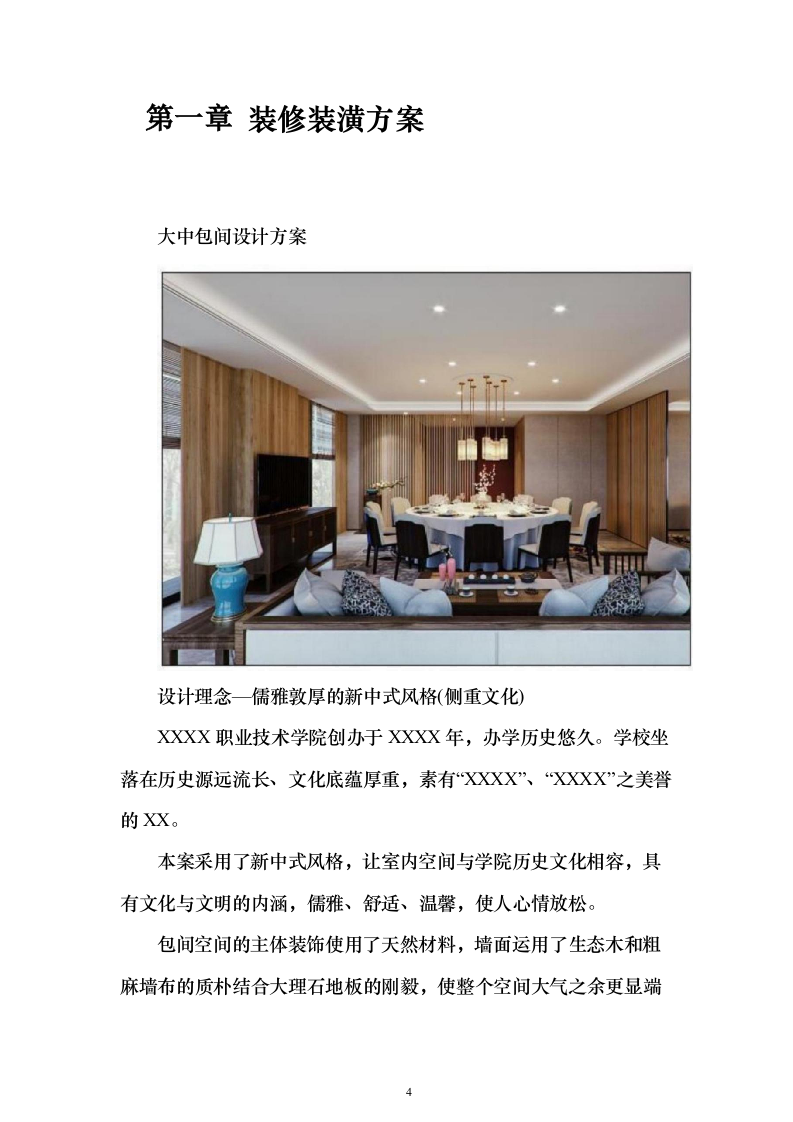 第一章 装修装潢方案

大中包间设计方案

设计理念—儒雅敦厚的新中式风格(侧重文化)

XXXX 职业技术学院创办于 XXXX 年，办学历史悠久。学校坐落在历史源远流长、文化底蕴厚重，素有“XXXX”、“XXXX”之美誉的 XX。

本案采用了新中式风格，让室内空间与学院历史文化相容，具有文化与文明的内涵，儒雅、舒适、温馨，使人心情放松。

包间空间的主体装饰使用了天然材料，墙面运用了生态木和粗麻墙布的质朴结合大理石地板的刚毅，使整个空间大气之余更显端

4